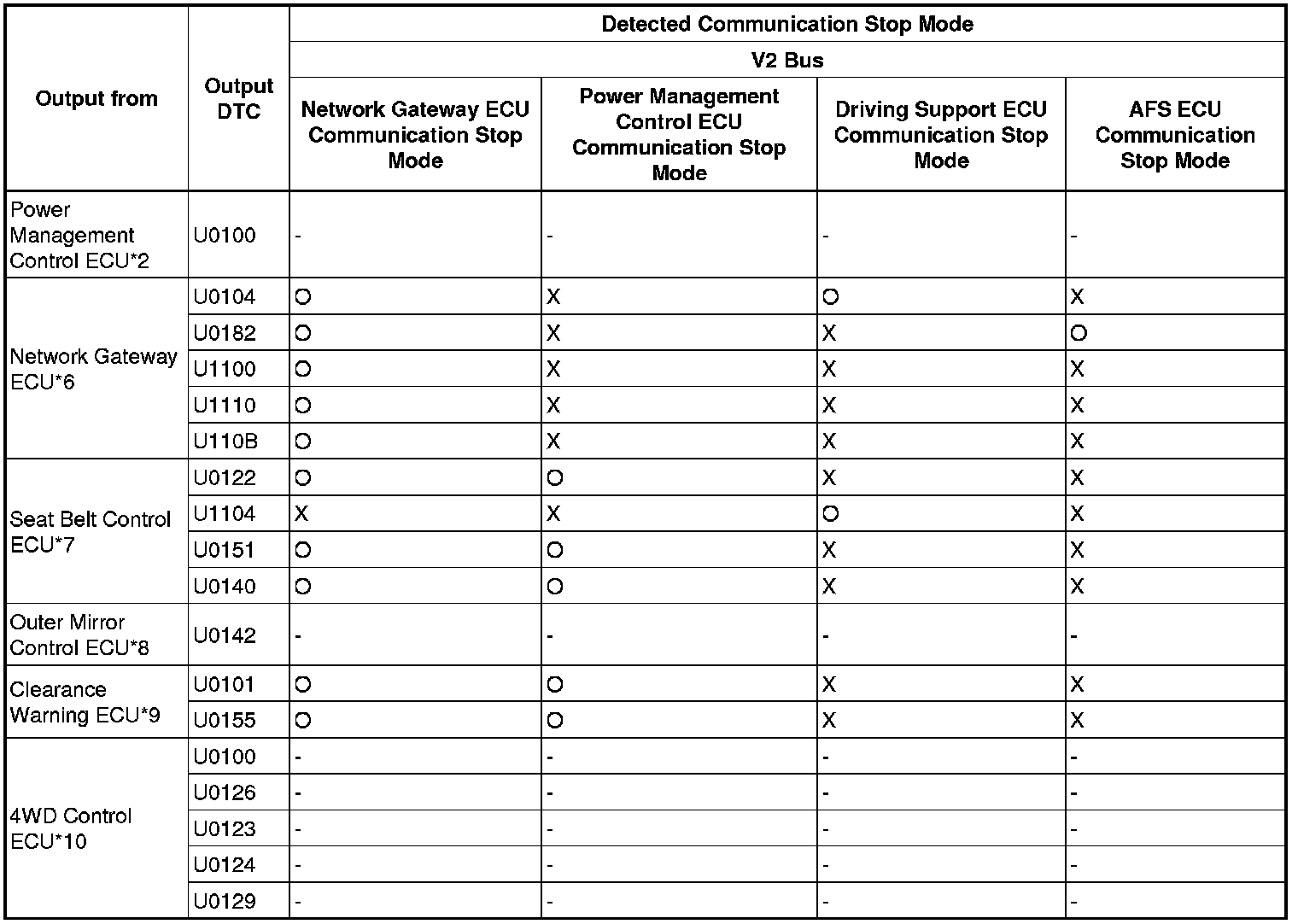 | Output from | Output DTC | Detected Communication Stop Mode | | | |
|---|---|---|---|---|---|
| | | V2 Bus | | | |
| | | Network Gateway ECU Communication Stop Mode | Power Management Control ECU Communication Stop Mode | Driving Support ECU Communication Stop Mode | AFS ECU Communication Stop Mode |
| Power Management Control ECU*2 | U0100 | - | - | - | - |
| Network Gateway ECU*6 | U0104 | O | X | O | X |
| | U0182 | O | X | X | O |
| | U1100 | O | X | X | X |
| | U1110 | O | X | X | X |
| | U110B | O | X | X | X |
| Seat Belt Control ECU*7 | U0122 | O | O | X | X |
| | U1104 | X | X | O | X |
| | U0151 | O | O | X | X |
| | U0140 | O | O | X | X |
| Outer Mirror Control ECU*8 | U0142 | - | - | - | - |
| Clearance Warning ECU*9 | U0101 | O | O | X | X |
| | U0155 | O | O | X | X |
| 4WD Control ECU*10 | U0100 | - | - | - | - |
| | U0126 | - | - | - | - |
| | U0123 | - | - | - | - |
| | U0124 | - | - | - | - |
| | U0129 | - | - | - | - |